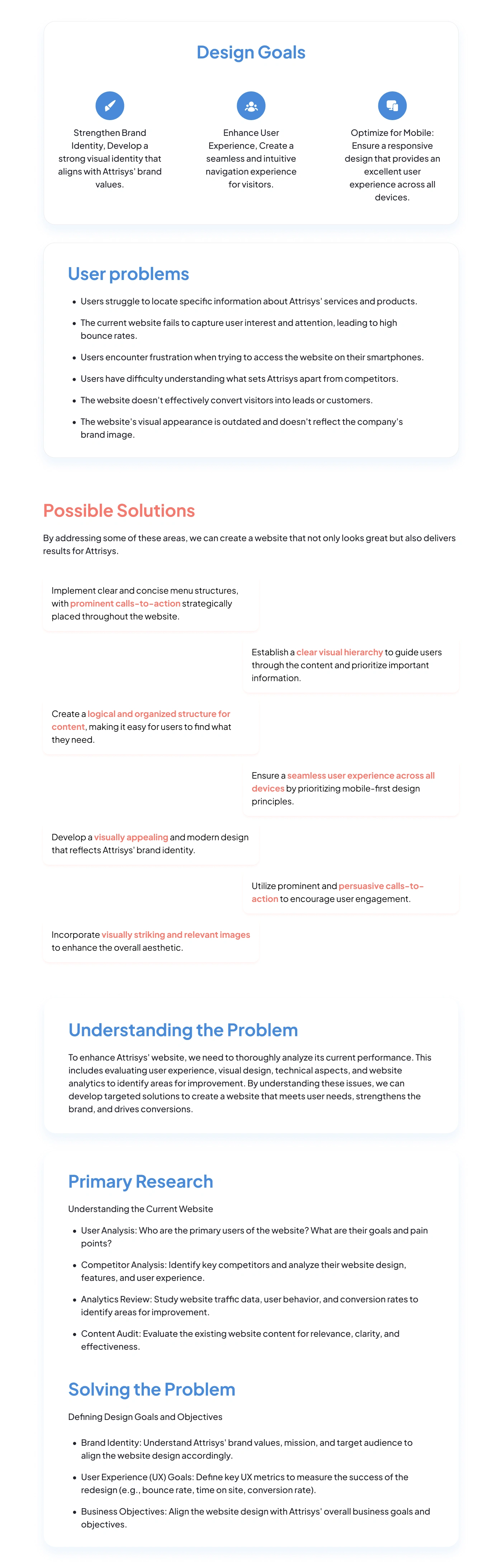 Design Goals

Strengthen Brand Identity, Develop a strong visual identity that aligns with Attrisys' brand values.

Enhance User Experience, Create a seamless and intuitive navigation experience for visitors.

Optimize for Mobile: Ensure a responsive design that provides an excellent user experience across all devices.

User problems

- Users struggle to locate specific information about Attrisys' services and products.
- The current website fails to capture user interest and attention, leading to high bounce rates.
- Users encounter frustration when trying to access the website on their smartphones.
- Users have difficulty understanding what sets Attrisys apart from competitors.
- The website doesn't effectively convert visitors into leads or customers.
- The website's visual appearance is outdated and doesn't reflect the company's brand image.

Possible Solutions

By addressing some of these areas, we can create a website that not only looks great but also delivers results for Attrisys.

Implement clear and concise menu structures, with prominent calls-to-action strategically placed throughout the website.

Establish a clear visual hierarchy to guide users through the content and prioritize important information.

Create a logical and organized structure for content, making it easy for users to find what they need.

Ensure a seamless user experience across all devices by prioritizing mobile-first design principles.

Develop a visually appealing and modern design that reflects Attrisys' brand identity.

Utilize prominent and persuasive calls-to-action to encourage user engagement.

Incorporate visually striking and relevant images to enhance the overall aesthetic.

Understanding the Problem

To enhance Attrisys' website, we need to thoroughly analyze its current performance. This includes evaluating user experience, visual design, technical aspects, and website analytics to identify areas for improvement. By understanding these issues, we can develop targeted solutions to create a website that meets user needs, strengthens the brand, and drives conversions.

Primary Research

Understanding the Current Website

- User Analysis: Who are the primary users of the website? What are their goals and pain points?
- Competitor Analysis: Identify key competitors and analyze their website design, features, and user experience.
- Analytics Review: Study website traffic data, user behavior, and conversion rates to identify areas for improvement.
- Content Audit: Evaluate the existing website content for relevance, clarity, and effectiveness.

Solving the Problem

Defining Design Goals and Objectives

- Brand Identity: Understand Attrisys' brand values, mission, and target audience to align the website design accordingly.
- User Experience (UX) Goals: Define key UX metrics to measure the success of the redesign (e.g., bounce rate, time on site, conversion rate).
- Business Objectives: Align the website design with Attrisys' overall business goals and objectives.